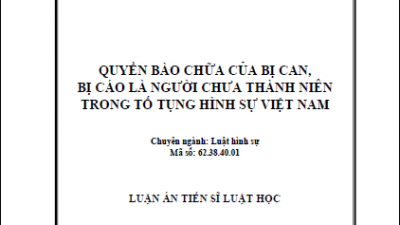 QUYỀN BÀO CHỮA CỦA BỊ CAN, BỊ CÁO LÀ NGƯỜI CHƯA THÀNH NIÊN TRONG TỐ TỤNG HÌNH SỰ VIỆT NAM

Chuyên ngành: Luật hình sự
Mã số: 62.38.40.01

LUẬN ÁN TIẾN SĨ LUẬT HỌC